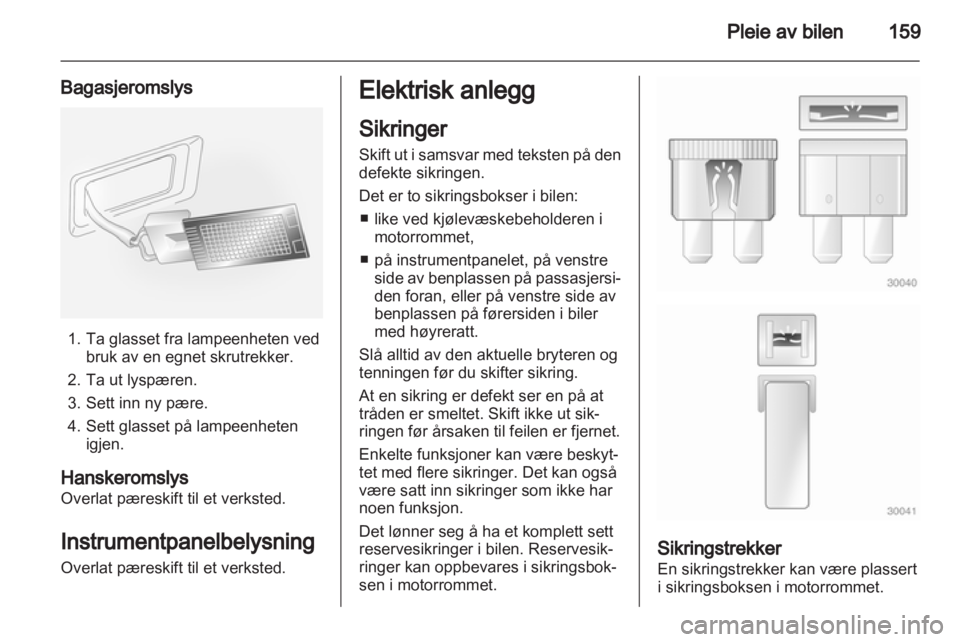 Pleie av bilen 159

Bagasjeromslys

1. Ta glasset fra lampeenheten ved bruk av en egnet skrutrekker.
2. Ta ut lyspæren.
3. Sett inn ny pære.
4. Sett glasset på lampeenheten igjen.

Hanskeromslys
Overlat pæreskift til et verksted.

Instrumentpanelbelysning
Overlat pæreskift til et verksted.

Elektrisk anlegg

Sikringer
Skift ut i samsvar med teksten på den defekte sikringen.

Det er to sikringsbokser i bilen:
■ like ved kjølevæskebeholderen i motorrommet,
■ på instrumentpanelet, på venstre side av benplassen på passasjersiden foran, eller på venstre side av benplassen på førersiden i biler med høyreratt.

Slå alltid av den aktuelle bryteren og tenningen før du skifter sikring.

At en sikring er defekt ser en på at tråden er smeltet. Skift ikke ut sikringen før årsaken til feilen er fjernet.

Enkelte funksjoner kan være beskyttet med flere sikringer. Det kan også være satt inn sikringer som ikke har noen funksjon.

Det lønner seg å ha et komplett sett reservesikringer i bilen. Reservesikringer kan oppbevares i sikringsboksen i motorrommet.

30040

30041

Sikringstrekker
En sikringstrekker kan være plassert i sikringsboksen i motorrommet.

carmanualsonline.info